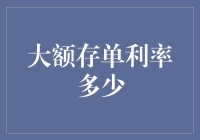 大额存单利率多少